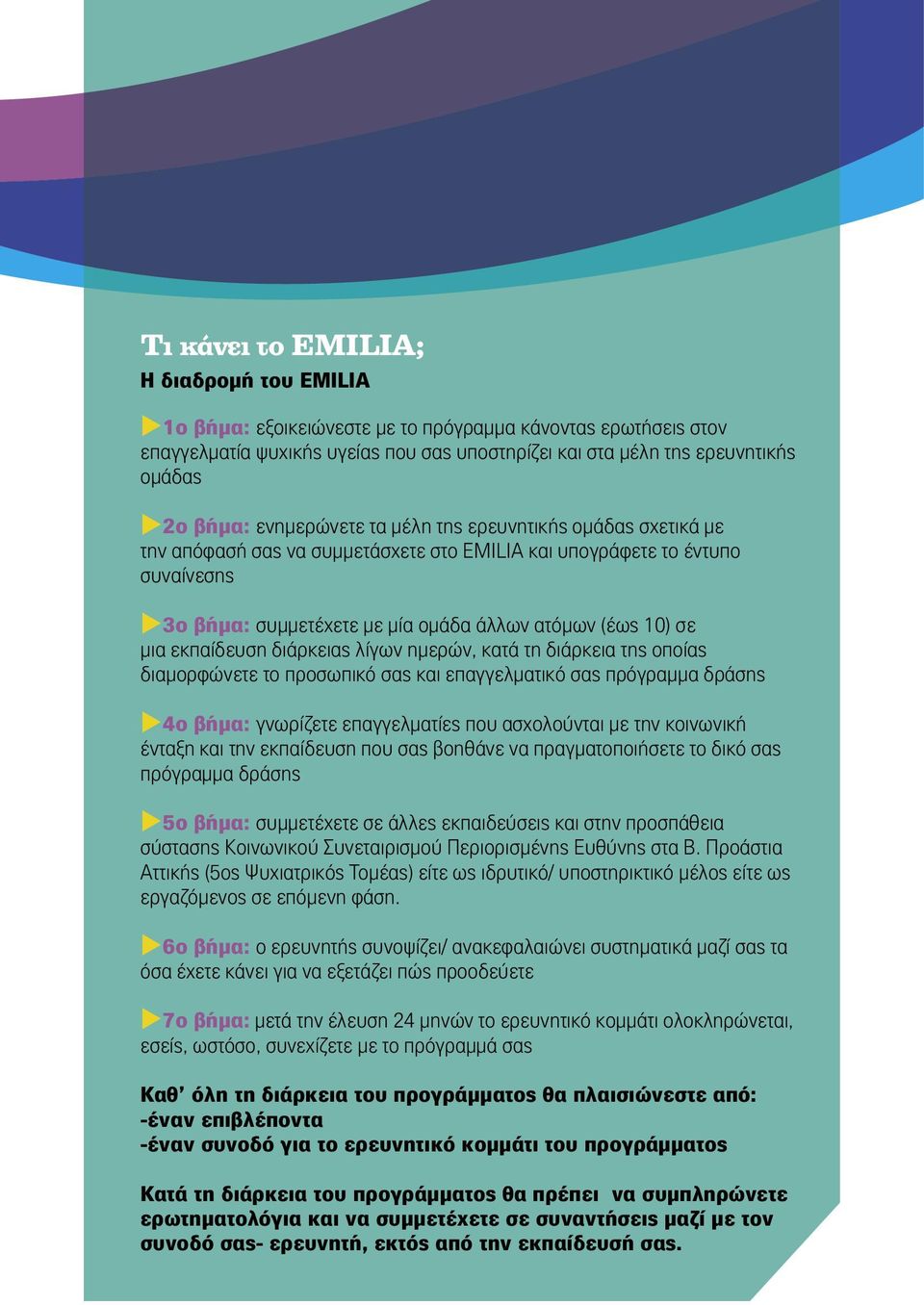 Τι κάνει το EMILIA;
Η διαδρομή του EMILIA

1ο βήμα: εξοικειώνεστε με το πρόγραμμα κάνοντας ερωτήσεις στον επαγγελματία ψυχικής υγείας που σας υποστηρίζει και στα μέλη της ερευνητικής ομάδας

2ο βήμα: ενημερώνετε τα μέλη της ερευνητικής ομάδας σχετικά με την απόφασή σας να συμμετάσχετε στο EMILIA και υπογράφετε το έντυπο συναίνεσης

3ο βήμα: συμμετέχετε με μία ομάδα άλλων ατόμων (έως 10) σε μια εκπαίδευση διάρκειας λίγων ημερών, κατά τη διάρκεια της οποίας διαμορφώνετε το προσωπικό σας και επαγγελματικό σας πρόγραμμα δράσης

4ο βήμα: γνωρίζετε επαγγελματίες που ασχολούνται με την κοινωνική ένταξη και την εκπαίδευση που σας βοηθάνε να πραγματοποιήσετε το δικό σας πρόγραμμα δράσης

5ο βήμα: συμμετέχετε σε άλλες εκπαιδεύσεις και στην προσπάθεια σύστασης Κοινωνικού Συνεταιρισμού Περιορισμένης Ευθύνης στα Β. Προάστια Αττικής (5ος Ψυχιατρικός Τομέας) είτε ως ιδρυτικό/ υποστηρικτικό μέλος είτε ως εργαζόμενος σε επόμενη φάση.

6ο βήμα: ο ερευνητής συνοψίζει/ ανακεφαλαιώνει συστηματικά μαζί σας τα όσα έχετε κάνει για να εξετάζει πώς προοδεύετε

7ο βήμα: μετά την έλευση 24 μηνών το ερευνητικό κομμάτι ολοκληρώνεται, εσείς, ωστόσο, συνεχίζετε με το πρόγραμμά σας

Καθ' όλη τη διάρκεια του προγράμματος θα πλαισιώνεστε από:
-έναν επιβλέποντα
-έναν συνοδό για το ερευνητικό κομμάτι του προγράμματος

Κατά τη διάρκεια του προγράμματος θα πρέπει να συμπληρώνετε ερωτηματολόγια και να συμμετέχετε σε συναντήσεις μαζί με τον συνοδό σας- ερευνητή, εκτός από την εκπαίδευσή σας.